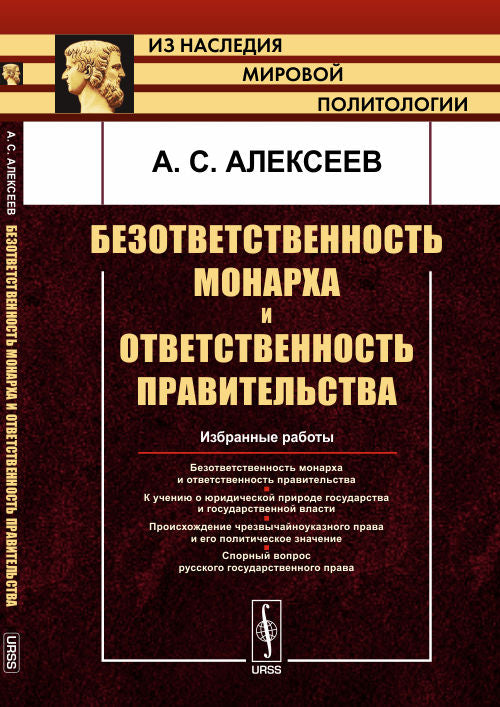 ИЗ НАСЛЕДИЯ
МИРОВОЙ
ПОЛИТОЛОГИИ

А. С. АЛЕКСЕЕВ

БЕЗОТВЕТСТВЕННОСТЬ МОНАРХА И ОТВЕТСТВЕННОСТЬ ПРАВИТЕЛЬСТВА

Избранные работы

Безответственность монарха и ответственность правительства

К учению о юридической природе государства и государственной власти

Происхождение чрезвычайноуказного права и его политическое значение

Спорный вопрос русского государственного права

URSS

А. С. АЛЕКСЕЕВ БЕЗОТВЕТСТВЕННОСТЬ МОНАРХА И ОТВЕТСТВЕННОСТЬ ПРАВИТЕЛЬСТВА

URSS